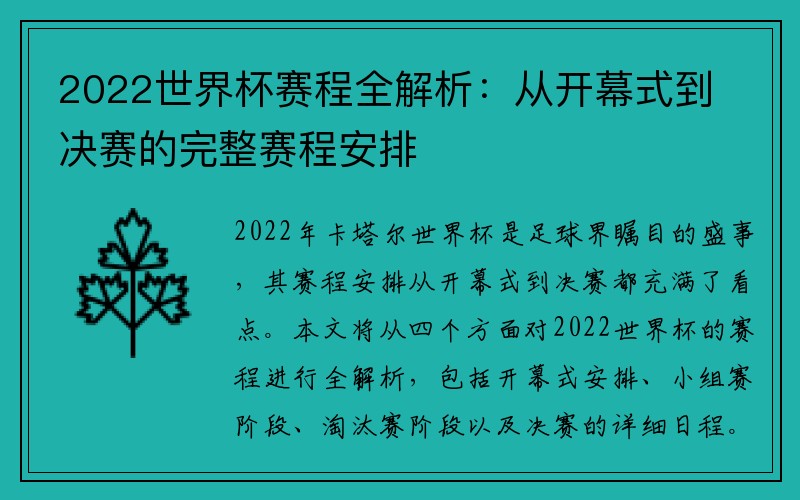 2022世界杯赛程全解析：从开幕式到决赛的完整赛程安排

2022年卡塔尔世界杯是足球界瞩目的盛事，其赛程安排从开幕式到决赛都充满了看点。本文将从四个方面对2022世界杯的赛程进行全解析，包括开幕式安排、小组赛阶段、淘汰赛阶段以及决赛的详细日程。